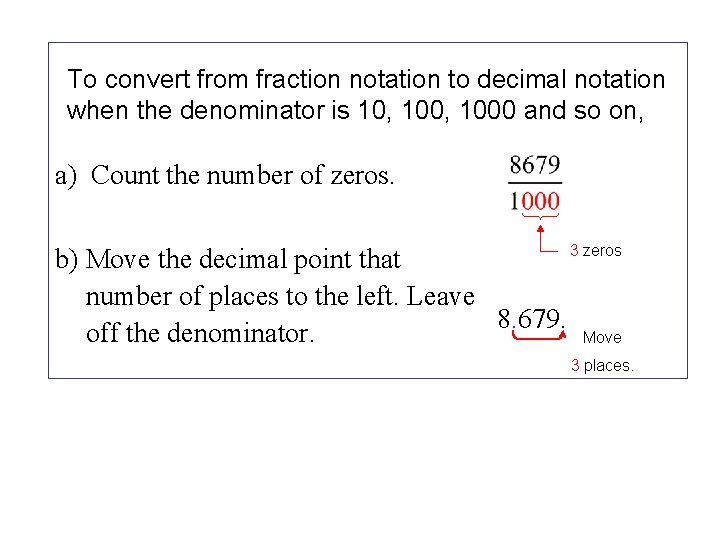 To convert from fraction notation to decimal notation when the denominator is 10, 100, 1000 and so on,

a) Count the number of zeros.

$\frac{8679}{1000}$

3 zeros

b) Move the decimal point that number of places to the left. Leave off the denominator.

8.679.

Move
3 places.